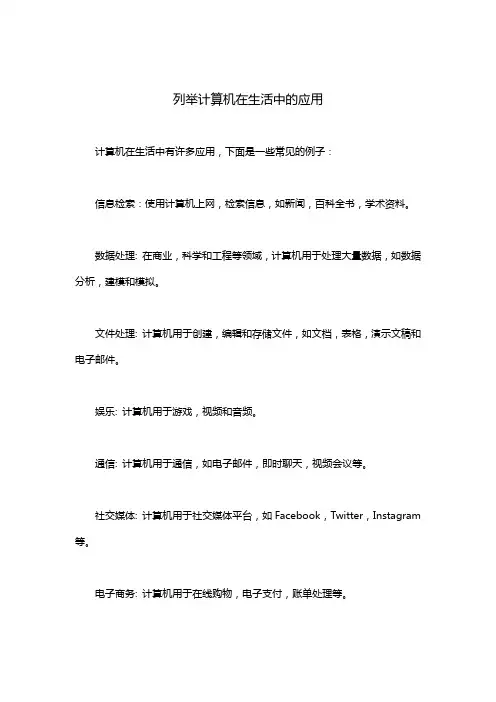 列举计算机在生活中的应用

计算机在生活中有许多应用，下面是一些常见的例子：

信息检索：使用计算机上网，检索信息，如新闻，百科全书，学术资料。

数据处理: 在商业，科学和工程等领域，计算机用于处理大量数据，如数据分析，建模和模拟。

文件处理: 计算机用于创建，编辑和存储文件，如文档，表格，演示文稿和电子邮件。

娱乐: 计算机用于游戏，视频和音频。

通信: 计算机用于通信，如电子邮件，即时聊天，视频会议等。

社交媒体: 计算机用于社交媒体平台，如 Facebook，Twitter，Instagram 等。

电子商务: 计算机用于在线购物，电子支付，账单处理等。